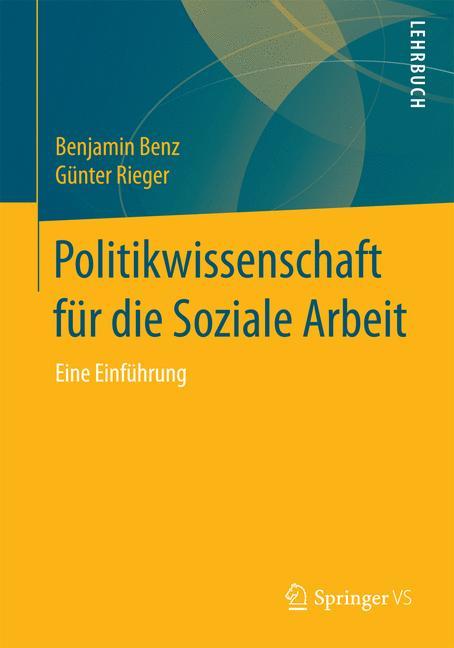 LEHRBUCH

Benjamin Benz
Günter Rieger

Politikwissenschaft für die Soziale Arbeit

Eine Einführung

Springer VS